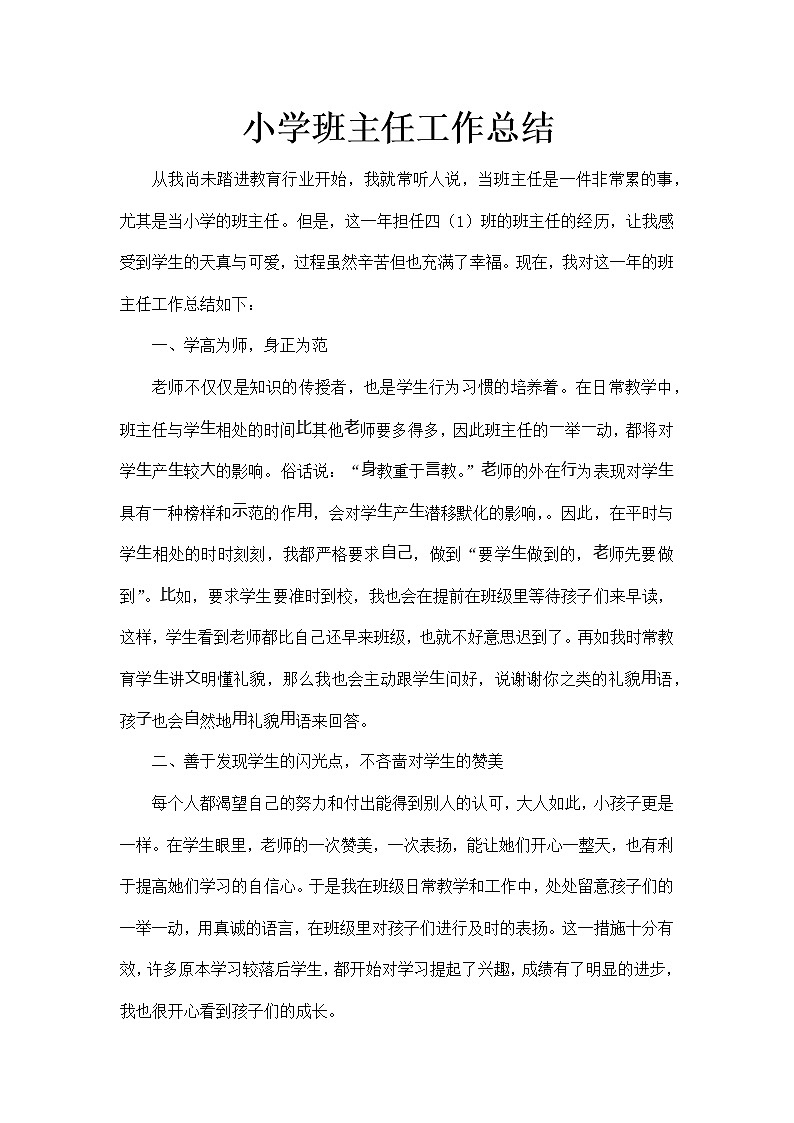 小学班主任工作总结

从我尚未踏进教育行业开始，我就常听人说，当班主任是一件非常累的事，尤其是当小学的班主任。但是，这一年担任四（1）班的班主任的经历，让我感受到学生的天真与可爱，过程虽然辛苦但也充满了幸福。现在，我对这一年的班主任工作总结如下：

一、学高为师，身正为范

老师不仅仅是知识的传授者，也是学生行为习惯的培养着。在日常教学中，班主任与学生相处的时间比其他老师要多得多，因此班主任的一举一动，都将对学生产生较大的影响。俗话说：“身教重于言教。”老师的外在行为表现对学生具有一种榜样和示范的作用，会对学生产生潜移默化的影响，。因此，在平时与学生相处的时时刻刻，我都严格要求自己，做到“要学生做到的，老师先要做到”。比如，要求学生要准时到校，我也会在提前在班级里等待孩子们来早读，这样，学生看到老师都比自己还早来班级，也就不好意思迟到了。再如我时常教育学生讲文明懂礼貌，那么我也会主动跟学生问好，说谢谢你之类的礼貌用语，孩子也会自然地用礼貌用语来回答。

二、善于发现学生的闪光点，不吝啬对学生的赞美

每个人都渴望自己的努力和付出能得到别人的认可，大人如此，小孩子更是一样。在学生眼里，老师的一次赞美，一次表扬，能让她们开心一整天，也有利于提高她们学习的自信心。于是我在班级日常教学和工作中，处处留意孩子们的一举一动，用真诚的语言，在班级里对孩子们进行及时的表扬。这一措施十分有效，许多原本学习较落后学生，都开始对学习提起了兴趣，成绩有了明显的进步，我也很开心看到孩子们的成长。